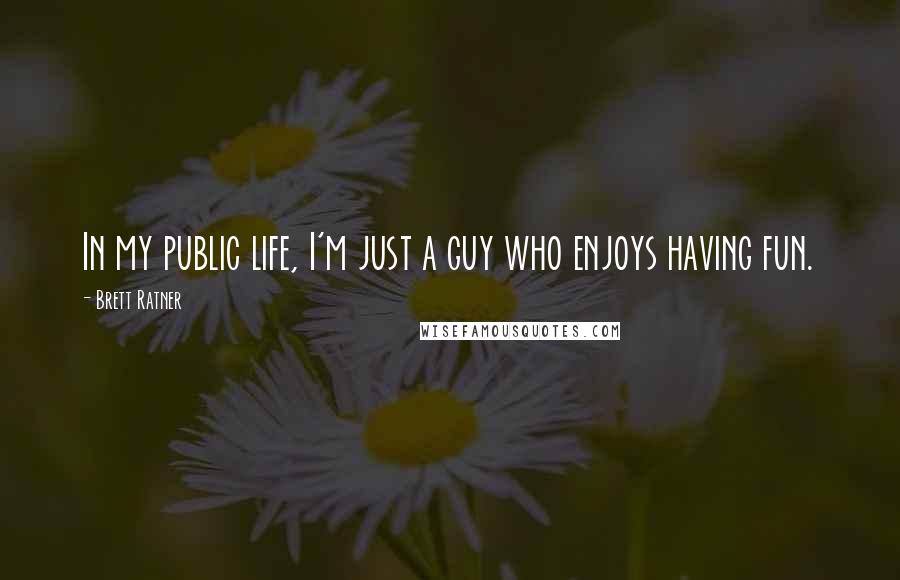 In my public life, I'm just a guy who enjoys having fun.

- Brett Ratner

WISEFAMOUSQUOTES.COM